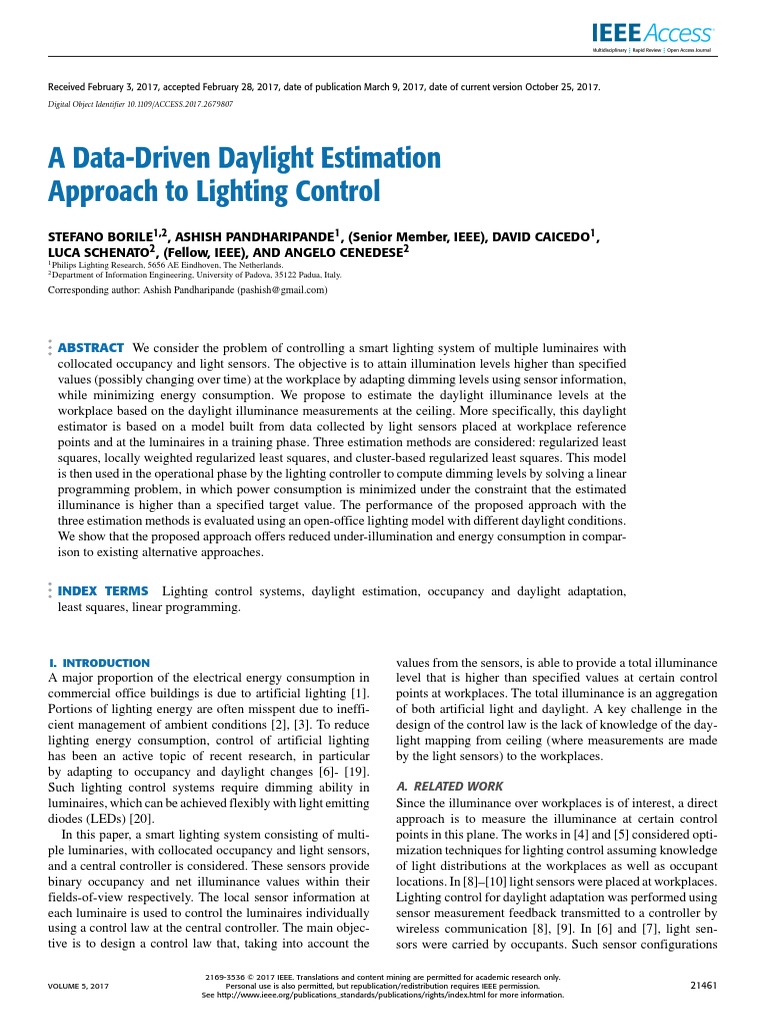 IEEE Access
Multidisciplinary | Rapid Review | Open Access Journal

Received February 3, 2017, accepted February 28, 2017, date of publication March 9, 2017, date of current version October 25, 2017.
Digital Object Identifier 10.1109/ACCESS.2017.2679807

A Data-Driven Daylight Estimation Approach to Lighting Control

STEFANO BORILE$^{1,2}$, ASHISH PANDHARIPANDE$^{1}$, (Senior Member, IEEE), DAVID CAICEDO$^{1}$, LUCA SCHENATO$^{2}$, (Fellow, IEEE), AND ANGELO CENEDESE$^{2}$
$^{1}$Philips Lighting Research, 5656 AE Eindhoven, The Netherlands.
$^{2}$Department of Information Engineering, University of Padova, 35122 Padua, Italy.
Corresponding author: Ashish Pandharipande (pashish@gmail.com)

ABSTRACT We consider the problem of controlling a smart lighting system of multiple luminaires with collocated occupancy and light sensors. The objective is to attain illumination levels higher than specified values (possibly changing over time) at the workplace by adapting dimming levels using sensor information, while minimizing energy consumption. We propose to estimate the daylight illuminance levels at the workplace based on the daylight illuminance measurements at the ceiling. More specifically, this daylight estimator is based on a model built from data collected by light sensors placed at workplace reference points and at the luminaires in a training phase. Three estimation methods are considered: regularized least squares, locally weighted regularized least squares, and cluster-based regularized least squares. This model is then used in the operational phase by the lighting controller to compute dimming levels by solving a linear programming problem, in which power consumption is minimized under the constraint that the estimated illuminance is higher than a specified target value. The performance of the proposed approach with the three estimation methods is evaluated using an open-office lighting model with different daylight conditions. We show that the proposed approach offers reduced under-illumination and energy consumption in comparison to existing alternative approaches.

INDEX TERMS Lighting control systems, daylight estimation, occupancy and daylight adaptation, least squares, linear programming.

I. INTRODUCTION
A major proportion of the electrical energy consumption in commercial office buildings is due to artificial lighting [1]. Portions of lighting energy are often misspent due to inefficient management of ambient conditions [2], [3]. To reduce lighting energy consumption, control of artificial lighting has been an active topic of recent research, in particular by adapting to occupancy and daylight changes [6]- [19]. Such lighting control systems require dimming ability in luminaires, which can be achieved flexibly with light emitting diodes (LEDs) [20].

In this paper, a smart lighting system consisting of multiple luminaries, with collocated occupancy and light sensors, and a central controller is considered. These sensors provide binary occupancy and net illuminance values within their fields-of-view respectively. The local sensor information at each luminaire is used to control the luminaires individually using a control law at the central controller. The main objective is to design a control law that, taking into account the values from the sensors, is able to provide a total illuminance level that is higher than specified values at certain control points at workplaces. The total illuminance is an aggregation of both artificial light and daylight. A key challenge in the design of the control law is the lack of knowledge of the daylight mapping from ceiling (where measurements are made by the light sensors) to the workplaces.

A. RELATED WORK
Since the illuminance over workplaces is of interest, a direct approach is to measure the illuminance at certain control points in this plane. The works in [4] and [5] considered optimization techniques for lighting control assuming knowledge of light distributions at the workplaces as well as occupant locations. In [8]–[10] light sensors were placed at workplaces. Lighting control for daylight adaptation was performed using sensor measurement feedback transmitted to a controller by wireless communication [8], [9]. In [6] and [7], light sensors were carried by occupants. Such sensor configurations

VOLUME 5, 2017

2169-3536 © 2017 IEEE. Translations and content mining are permitted for academic research only. Personal use is also permitted, but republication/redistribution requires IEEE permission. See http://www.ieee.org/publications_standards/publications/rights/index.html for more information.

21461